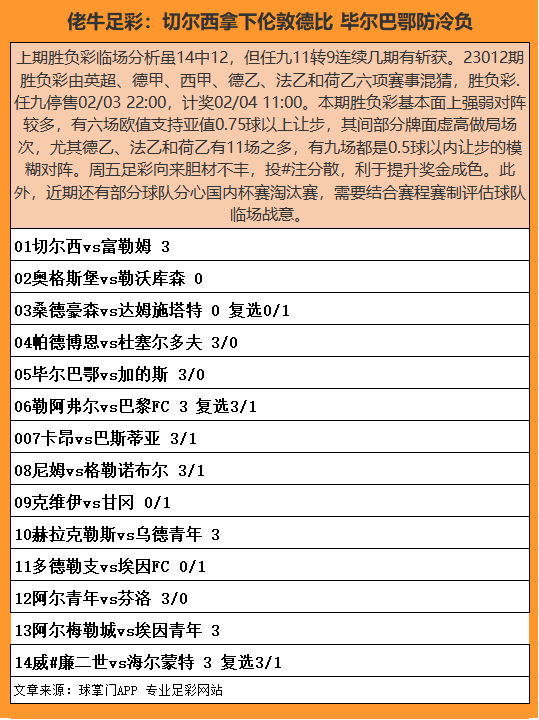 佬牛足彩：切尔西拿下伦敦德比 毕尔巴鄂防冷负

上期胜负彩临场分析虽14中12，但任九11转9连续几期有斩获。23012期胜负彩由英超、德甲、西甲、德乙、法乙和荷乙六项赛事混猜，胜负彩.任九停售02/03 22:00，计奖02/04 11:00。本期胜负彩基本面上强弱对阵较多，有六场欧值支持亚值0.75球以上让步，其间部分牌面虚高做局场次，尤其德乙、法乙和荷乙有11场之多，有九场都是0.5球以内让步的模糊对阵。周五足彩向来胆材不丰，投#注分散，利于提升奖金成色。此外，近期还有部分球队分心国内杯赛淘汰赛，需要结合赛程赛制评估球队临场战意。

01切尔西vs富勒姆 3

02奥格斯堡vs勒沃库森 0

03桑德豪森vs达姆施塔特 0 复选0/1

04帕德博恩vs杜塞尔多夫 3/0

05毕尔巴鄂vs加的斯 3/0

06勒阿弗尔vs巴黎FC 3 复选3/1

007卡昂vs巴斯蒂亚 3/1

08尼姆vs格勒诺布尔 3/1

09克维伊vs甘冈 0/1

10赫拉克勒斯vs乌德青年 3

11多德勒支vs埃因FC 0/1

12阿尔青年vs芬洛 3/0

13阿尔梅勒城vs埃因青年 3

14威#廉二世vs海尔蒙特 3 复选3/1

文章来源：球掌门APP 专业足彩网站